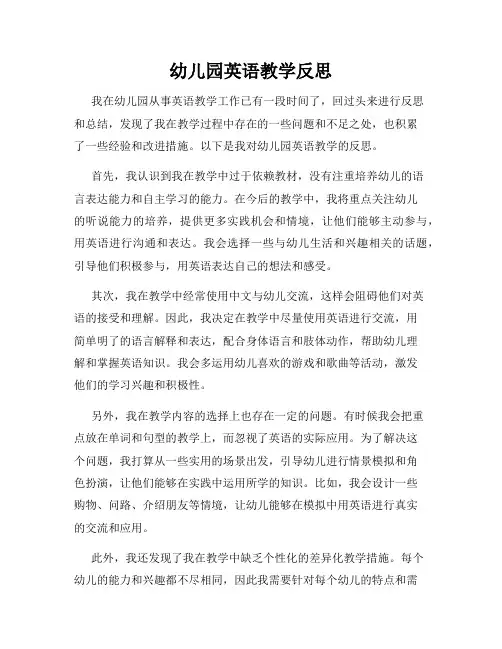 幼儿园英语教学反思

我在幼儿园从事英语教学工作已有一段时间了，回过头来进行反思和总结，发现了我在教学过程中存在的一些问题和不足之处，也积累了一些经验和改进措施。以下是我对幼儿园英语教学的反思。

首先，我认识到我在教学中过于依赖教材，没有注重培养幼儿的语言表达能力和自主学习的能力。在今后的教学中，我将重点关注幼儿的听说能力的培养，提供更多实践机会和情境，让他们能够主动参与，用英语进行沟通和表达。我会选择一些与幼儿生活和兴趣相关的话题，引导他们积极参与，用英语表达自己的想法和感受。

其次，我在教学中经常使用中文与幼儿交流，这样会阻碍他们对英语的接受和理解。因此，我决定在教学中尽量使用英语进行交流，用简单明了的语言解释和表达，配合身体语言和肢体动作，帮助幼儿理解和掌握英语知识。我会多运用幼儿喜欢的游戏和歌曲等活动，激发他们的学习兴趣和积极性。

另外，我在教学内容的选择上也存在一定的问题。有时候我会把重点放在单词和句型的教学上，而忽视了英语的实际应用。为了解决这个问题，我打算从一些实用的场景出发，引导幼儿进行情景模拟和角色扮演，让他们能够在实践中运用所学的知识。比如，我会设计一些购物、问路、介绍朋友等情境，让幼儿能够在模拟中用英语进行真实的交流和应用。

此外，我还发现了我在教学中缺乏个性化的差异化教学措施。每个幼儿的能力和兴趣都不尽相同，因此我需要针对每个幼儿的特点和需